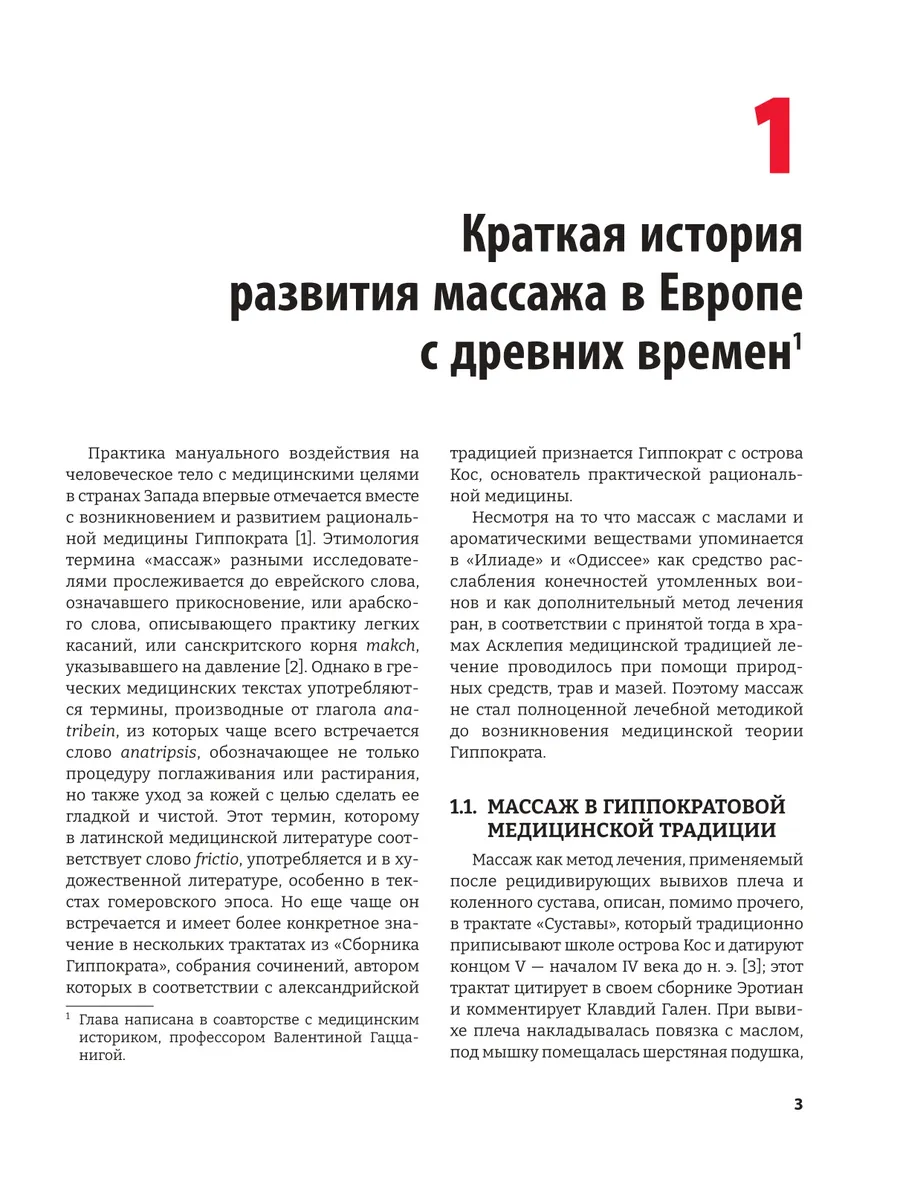 1

Краткая история развития массажа в Европе с древних времен$^1$

Практика мануального воздействия на человеческое тело с медицинскими целями в странах Запада впервые отмечается вместе с возникновением и развитием рациональной медицины Гиппократа [1]. Этимология термина «массаж» разными исследователями прослеживается до еврейского слова, означавшего прикосновение, или арабского слова, описывающего практику легких касаний, или санскритского корня makch, указывавшего на давление [2]. Однако в греческих медицинских текстах употребляются термины, производные от глагола anatribein, из которых чаще всего встречается слово anatripsis, обозначающее не только процедуру поглаживания или растирания, но также уход за кожей с целью сделать ее гладкой и чистой. Этот термин, которому в латинской медицинской литературе соответствует слово frictio, употребляется и в художественной литературе, особенно в текстах гомеровского эпоса. Но еще чаще он встречается и имеет более конкретное значение в нескольких трактатах из «Сборника Гиппократа», собрания сочинений, автором которых в соответствии с александрийской

$^1$ Глава написана в соавторстве с медицинским историком, профессором Валентиной Гаццанигой.

традицией признается Гиппократ с острова Кос, основатель практической рациональной медицины.

Несмотря на то что массаж с маслами и ароматическими веществами упоминается в «Илиаде» и «Одиссее» как средство расслабления конечностей утомленных воинов и как дополнительный метод лечения ран, в соответствии с принятой тогда в храмах Асклепия медицинской традицией лечение проводилось при помощи природных средств, трав и мазей. Поэтому массаж не стал полноценной лечебной методикой до возникновения медицинской теории Гиппократа.

1.1. МАССАЖ В ГИППОКРАТОВОЙ МЕДИЦИНСКОЙ ТРАДИЦИИ

Массаж как метод лечения, применяемый после рецидивирующих вывихов плеча и коленного сустава, описан, помимо прочего, в трактате «Суставы», который традиционно приписывают школе острова Кос и датируют концом V — началом IV века до н. э. [3]; этот трактат цитирует в своем сборнике Эротиан и комментирует Клавдий Гален. При вывихе плеча накладывалась повязка с маслом, под мышку помещалась шерстяная подушка,

3